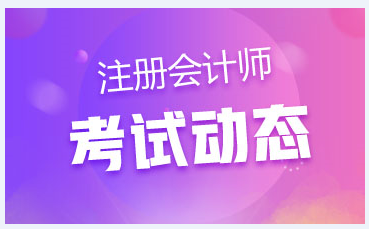 注册会计师

考试动态